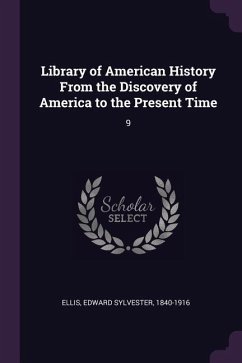 Library of American History From the Discovery of America to the Present Time

9

Scholar
SELECT

ELLIS, EDWARD SYLVESTER, 1840-1916